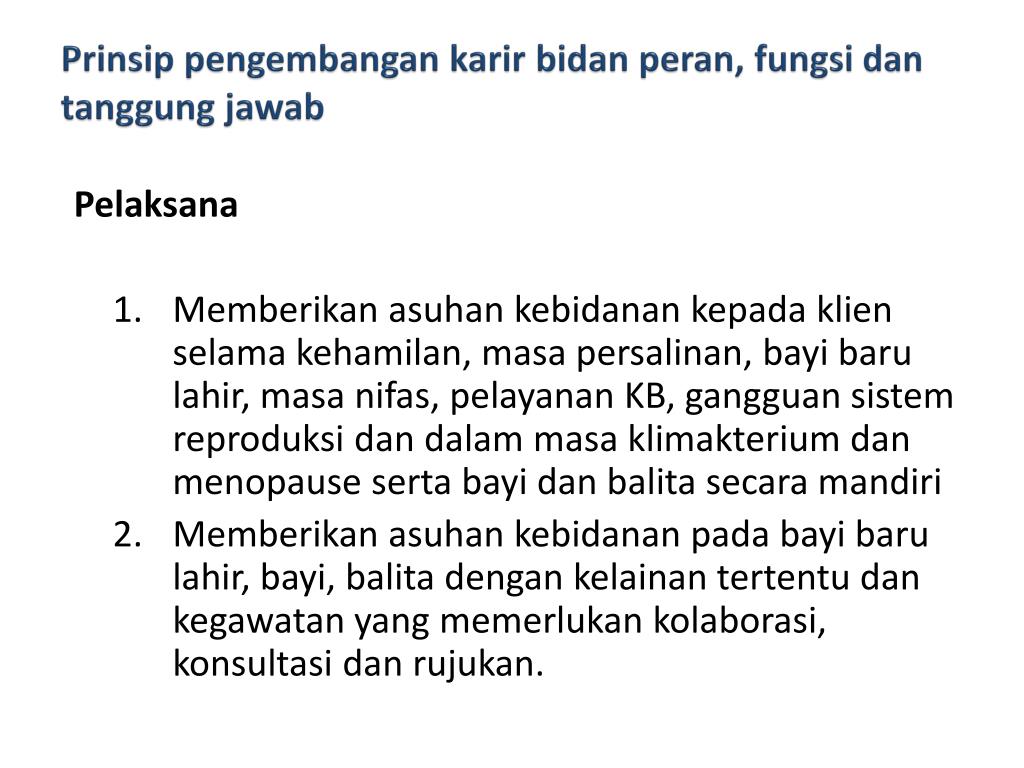 Prinsip pengembangan karir bidan peran, fungsi dan tanggung jawab

Pelaksana

1. Memberikan asuhan kebidanan kepada klien selama kehamilan, masa persalinan, bayi baru lahir, masa nifas, pelayanan KB, gangguan sistem reproduksi dan dalam masa klimakterium dan menopause serta bayi dan balita secara mandiri
2. Memberikan asuhan kebidanan pada bayi baru lahir, bayi, balita dengan kelainan tertentu dan kegawatan yang memerlukan kolaborasi, konsultasi dan rujukan.